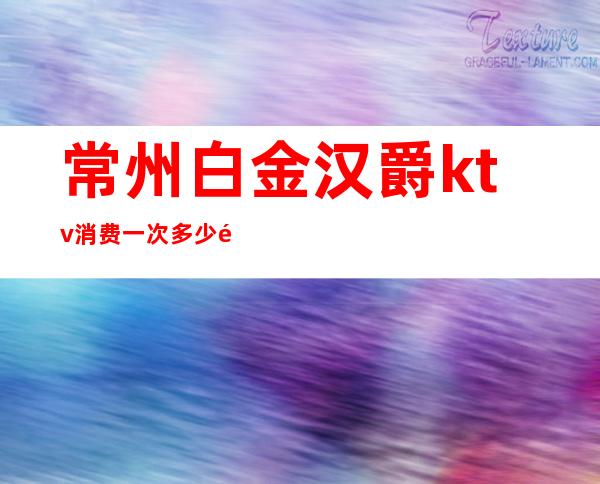 Texture
GRACEFUL-LAMENT.COM

常州白金汉爵ktv消费一次多少é